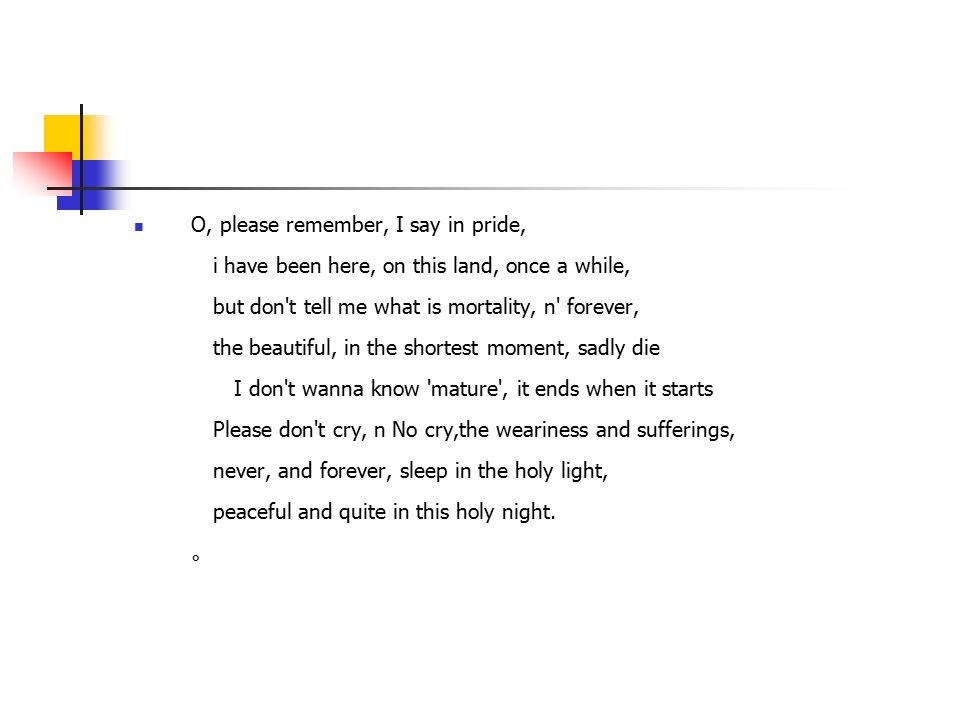 O, please remember, I say in pride,

i have been here, on this land, once a while,

but don't tell me what is mortality, n' forever,

the beautiful, in the shortest moment, sadly die

I don't wanna know 'mature', it ends when it starts

Please don't cry, n No cry,the weariness and sufferings,

never, and forever, sleep in the holy light,

peaceful and quite in this holy night.

。